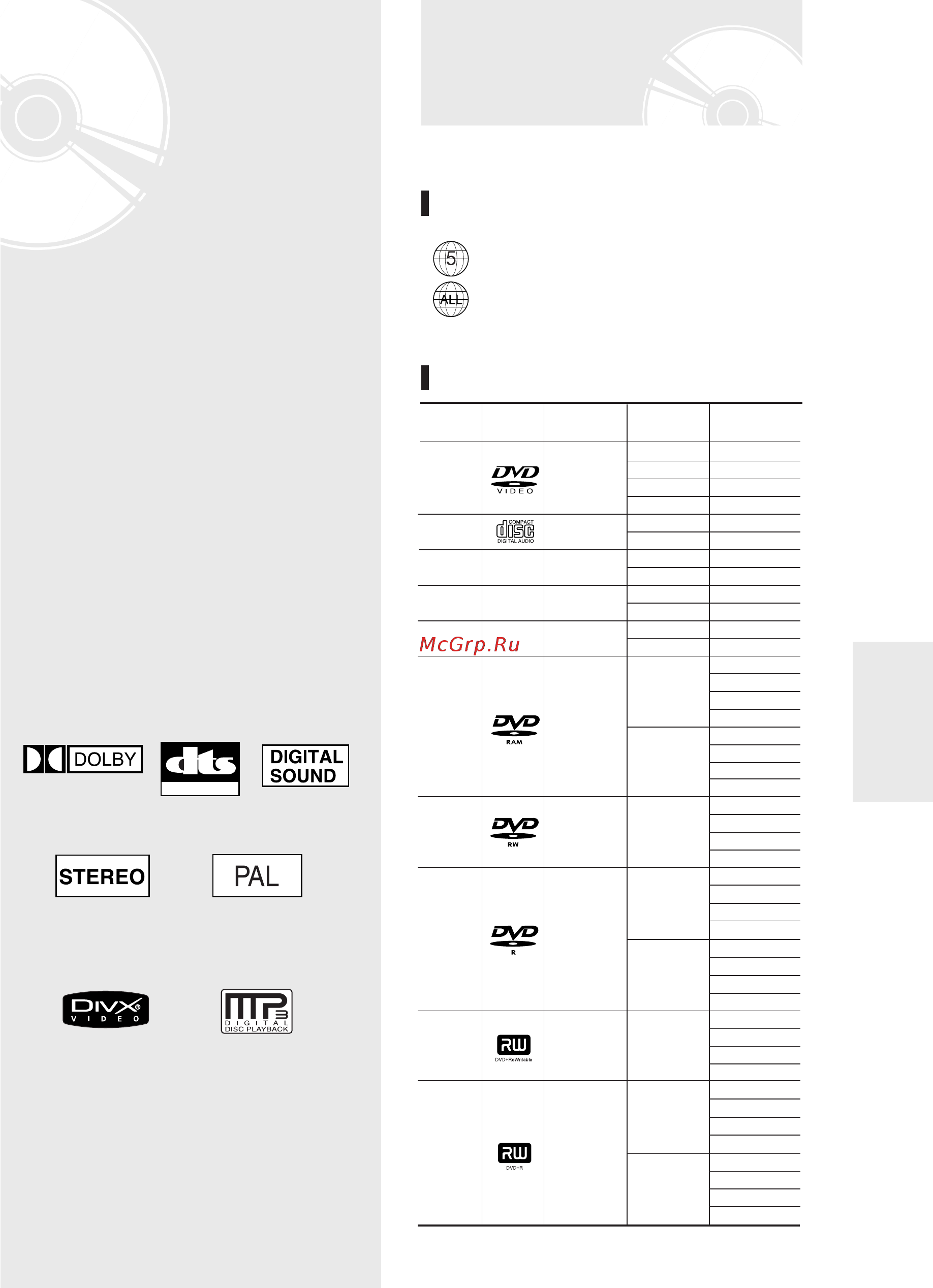 5

ALL

DVD VIDEO

COMPACT disc DIGITAL AUDIO

McGrp.Ru

DVD RAM

DVD RW

DVD R

RW DVD+ReWritable

RW DVD+R

DOLBY

dts

DIGITAL SOUND

STEREO

PAL

DIVX VIDEO

MP3 DIGITAL DISC PLAYBACK